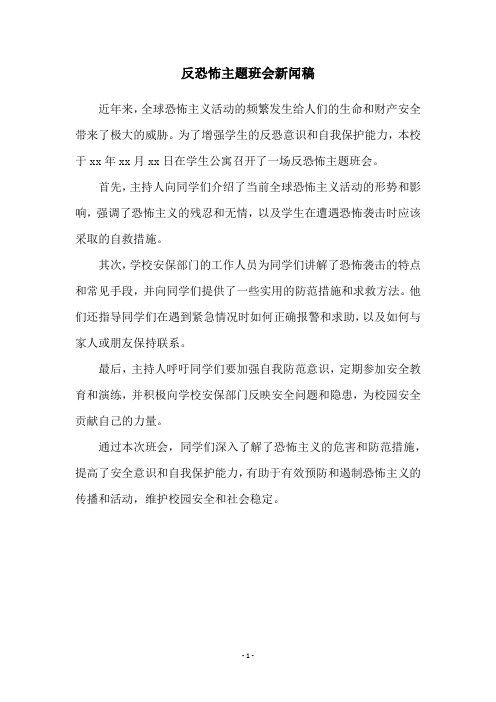 反恐怖主题班会新闻稿

近年来，全球恐怖主义活动的频繁发生给人们的生命和财产安全带来了极大的威胁。为了增强学生的反恐意识和自我保护能力，本校于 xx 年 xx 月 xx 日在学生公寓召开了一场反恐怖主题班会。

首先，主持人向同学们介绍了当前全球恐怖主义活动的形势和影响，强调了恐怖主义的残忍和无情，以及学生在遭遇恐怖袭击时应该采取的自救措施。

其次，学校安保部门的工作人员为同学们讲解了恐怖袭击的特点和常见手段，并向同学们提供了一些实用的防范措施和求救方法。他们还指导同学们在遇到紧急情况时如何正确报警和求助，以及如何与家人或朋友保持联系。

最后，主持人呼吁同学们要加强自我防范意识，定期参加安全教育和演练，并积极向学校安保部门反映安全问题和隐患，为校园安全贡献自己的力量。

通过本次班会，同学们深入了解了恐怖主义的危害和防范措施，提高了安全意识和自我保护能力，有助于有效预防和遏制恐怖主义的传播和活动，维护校园安全和社会稳定。

- 1 -